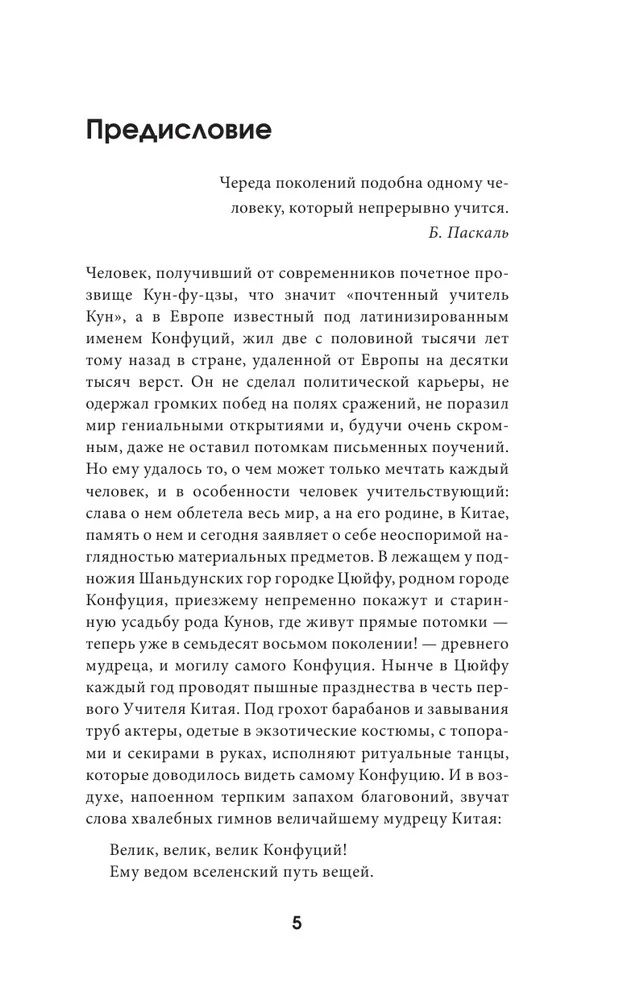 Предисловие

Череда поколений подобна одному человеку, который непрерывно учится.
Б. Паскаль

Человек, получивший от современников почетное прозвище Кун-фу-цзы, что значит «почтенный учитель Кун», а в Европе известный под латинизированным именем Конфуций, жил две с половиной тысячи лет тому назад в стране, удаленной от Европы на десятки тысяч верст. Он не сделал политической карьеры, не одержал громких побед на полях сражений, не поразил мир гениальными открытиями и, будучи очень скромным, даже не оставил потомкам письменных поучений. Но ему удалось то, о чем может только мечтать каждый человек, и в особенности человек учительствующий: слава о нем облетела весь мир, а на его родине, в Китае, память о нем и сегодня заявляет о себе неоспоримой наглядностью материальных предметов. В лежащем у подножия Шаньдунских гор городке Цюйфу, родном городе Конфуция, приезжему непременно покажут и старинную усадьбу рода Кунов, где живут прямые потомки — теперь уже в семьдесят восьмом поколении! — древнего мудреца, и могилу самого Конфуция. Нынче в Цюйфу каждый год проводят пышные празднества в честь первого Учителя Китая. Под грохот барабанов и завывания труб актеры, одетые в экзотические костюмы, с топорами и секирами в руках, исполняют ритуальные танцы, которые доводилось видеть самому Конфуцию. И в воздухе, напоенном терпким запахом благовоний, звучат слова хвалебных гимнов величайшему мудрецу Китая:

Велик, велик, велик Конфуций!
Ему ведом вселенский путь вещей.

5